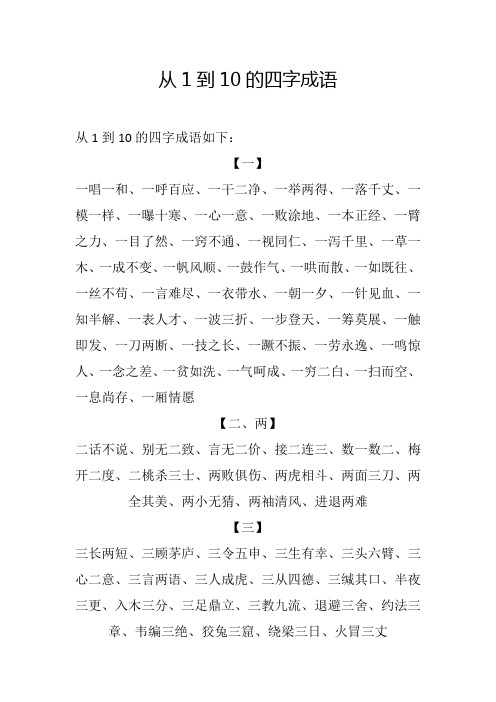 从 1 到 10 的四字成语

从 1 到 10 的四字成语如下：

【一】

一唱一和、一呼百应、一干二净、一举两得、一落千丈、一模一样、一曝十寒、一心一意、一败涂地、一本正经、一臂之力、一目了然、一窍不通、一视同仁、一泻千里、一草一木、一成不变、一帆风顺、一鼓作气、一哄而散、一如既往、一丝不苟、一言难尽、一衣带水、一朝一夕、一针见血、一知半解、一表人才、一波三折、一步登天、一筹莫展、一触即发、一刀两断、一技之长、一蹶不振、一劳永逸、一鸣惊人、一念之差、一贫如洗、一气呵成、一穷二白、一扫而空、一息尚存、一厢情愿

【二、两】

二话不说、别无二致、言无二价、接二连三、数一数二、梅开二度、二桃杀三士、两败俱伤、两虎相斗、两面三刀、两全其美、两小无猜、两袖清风、进退两难

【三】

三长两短、三顾茅庐、三令五申、三生有幸、三头六臂、三心二意、三言两语、三人成虎、三从四德、三缄其口、半夜三更、入木三分、三足鼎立、三教九流、退避三舍、约法三章、韦编三绝、狡兔三窟、绕梁三日、火冒三丈